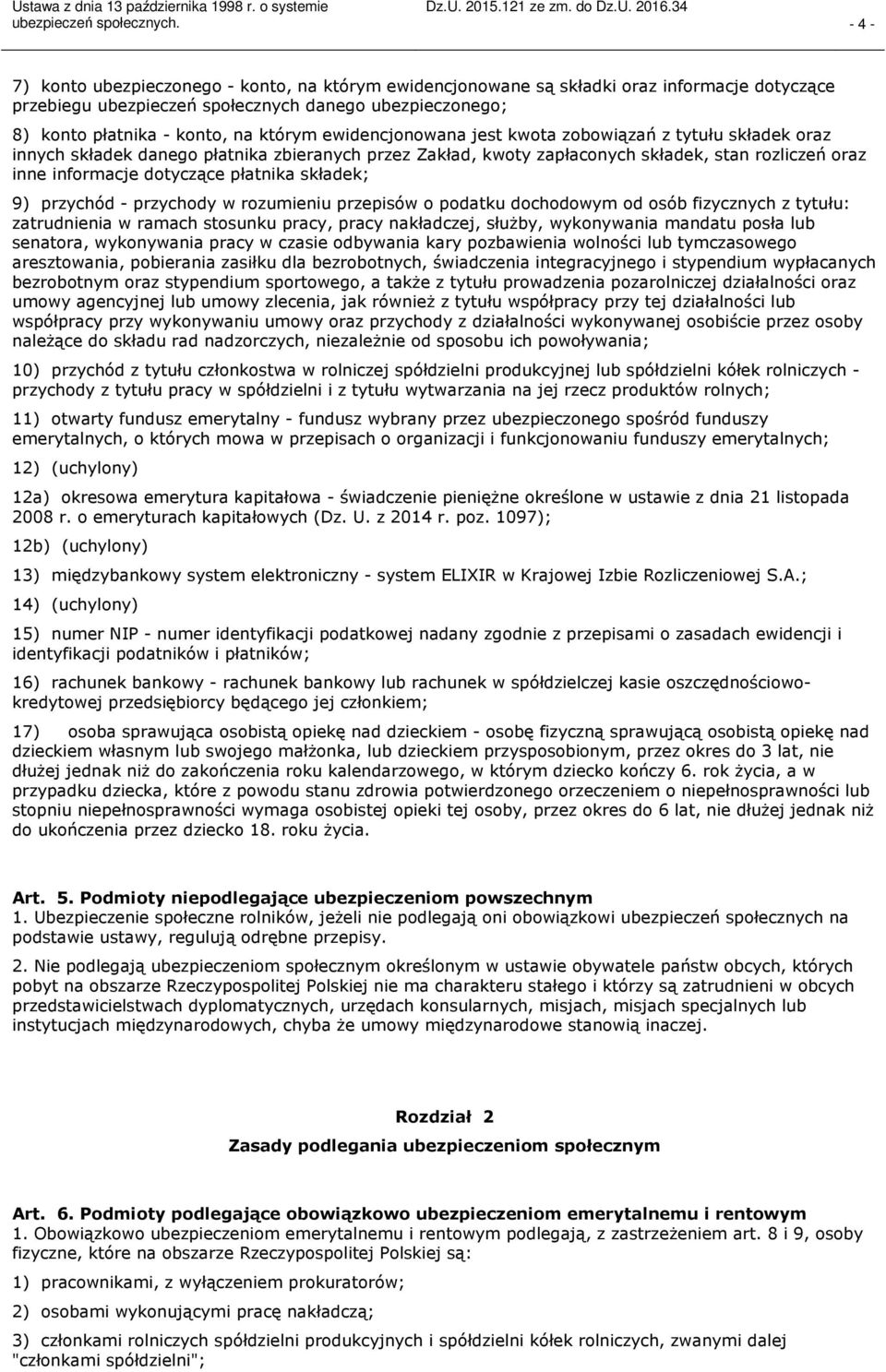 Ustawa z dnia 13 października 1998 r. o systemie ubezpieczeń społecznych. Dz.U. 2015.121 ze zm. do Dz.U. 2016.34 - 4 -

7) konto ubezpieczonego - konto, na którym ewidencjonowane są składki oraz informacje dotyczące przebiegu ubezpieczeń społecznych danego ubezpieczonego;

8) konto płatnika - konto, na którym ewidencjonowana jest kwota zobowiązań z tytułu składek oraz innych składek danego płatnika zbieranych przez Zakład, kwoty zapłaconych składek, stan rozliczeń oraz inne informacje dotyczące płatnika składek;

9) przychód - przychody w rozumieniu przepisów o podatku dochodowym od osób fizycznych z tytułu: zatrudnienia w ramach stosunku pracy, pracy nakładczej, służby, wykonywania mandatu posła lub senatora, wykonywania pracy w czasie odbywania kary pozbawienia wolności lub tymczasowego aresztowania, pobierania zasiłku dla bezrobotnych, świadczenia integracyjnego i stypendium wypłacanych bezrobotnym oraz stypendium sportowego, a także z tytułu prowadzenia pozarolniczej działalności oraz umowy agencyjnej lub umowy zlecenia, jak również z tytułu współpracy przy tej działalności lub współpracy przy wykonywaniu umowy oraz przychody z działalności wykonywanej osobiście przez osoby należące do składu rad nadzorczych, niezależnie od sposobu ich powoływania;

10) przychód z tytułu członkostwa w rolniczej spółdzielni produkcyjnej lub spółdzielni kółek rolniczych - przychody z tytułu pracy w spółdzielni i z tytułu wytwarzania na jej rzecz produktów rolnych;

11) otwarty fundusz emerytalny - fundusz wybrany przez ubezpieczonego spośród funduszy emerytalnych, o których mowa w przepisach o organizacji i funkcjonowaniu funduszy emerytalnych;

12) (uchylony)

12a) okresowa emerytura kapitałowa - świadczenie pieniężne określone w ustawie z dnia 21 listopada 2008 r. o emeryturach kapitałowych (Dz. U. z 2014 r. poz. 1097);

12b) (uchylony)

13) międzybankowy system elektroniczny - system ELIXIR w Krajowej Izbie Rozliczeniowej S.A.;

14) (uchylony)

15) numer NIP - numer identyfikacji podatkowej nadany zgodnie z przepisami o zasadach ewidencji i identyfikacji podatników i płatników;

16) rachunek bankowy - rachunek bankowy lub rachunek w spółdzielczej kasie oszczędnościowo-kredytowej przedsiębiorcy będącego jej członkiem;

17) osoba sprawująca osobistą opiekę nad dzieckiem - osobę fizyczną sprawującą osobistą opiekę nad dzieckiem własnym lub swojego małżonka, lub dzieckiem przysposobionym, przez okres do 3 lat, nie dłużej jednak niż do zakończenia roku kalendarzowego, w którym dziecko kończy 6. rok życia, a w przypadku dziecka, które z powodu stanu zdrowia potwierdzonego orzeczeniem o niepełnosprawności lub stopniu niepełnosprawności wymaga osobistej opieki tej osoby, przez okres do 6 lat, nie dłużej jednak niż do ukończenia przez dziecko 18. roku życia.

Art. 5. Podmioty niepodlegające ubezpieczeniom powszechnym
1. Ubezpieczenie społeczne rolników, jeżeli nie podlegają oni obowiązkowi ubezpieczeń społecznych na podstawie ustawy, regulują odrębne przepisy.

2. Nie podlegają ubezpieczeniom społecznym określonym w ustawie obywatele państw obcych, których pobyt na obszarze Rzeczypospolitej Polskiej nie ma charakteru stałego i którzy są zatrudnieni w obcych przedstawicielstwach dyplomatycznych, urzędach konsularnych, misjach, misjach specjalnych lub instytucjach międzynarodowych, chyba że umowy międzynarodowe stanowią inaczej.

Rozdział 2
Zasady podlegania ubezpieczeniom społecznym

Art. 6. Podmioty podlegające obowiązkowo ubezpieczeniom emerytalnemu i rentowym
1. Obowiązkowo ubezpieczeniom emerytalnemu i rentowym podlegają, z zastrzeżeniem art. 8 i 9, osoby fizyczne, które na obszarze Rzeczypospolitej Polskiej są:

1) pracownikami, z wyłączeniem prokuratorów;

2) osobami wykonującymi pracę nakładczą;

3) członkami rolniczych spółdzielni produkcyjnych i spółdzielni kółek rolniczych, zwanymi dalej "członkami spółdzielni";